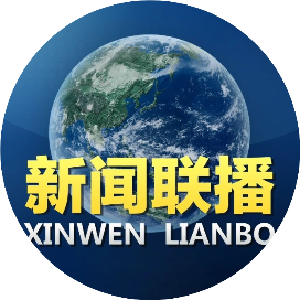 新闻联播
XINWEN LIANBO